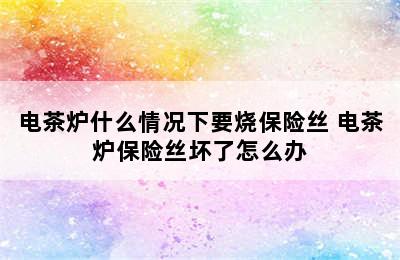 电茶炉什么情况下要烧保险丝 电茶炉保险丝坏了怎么办